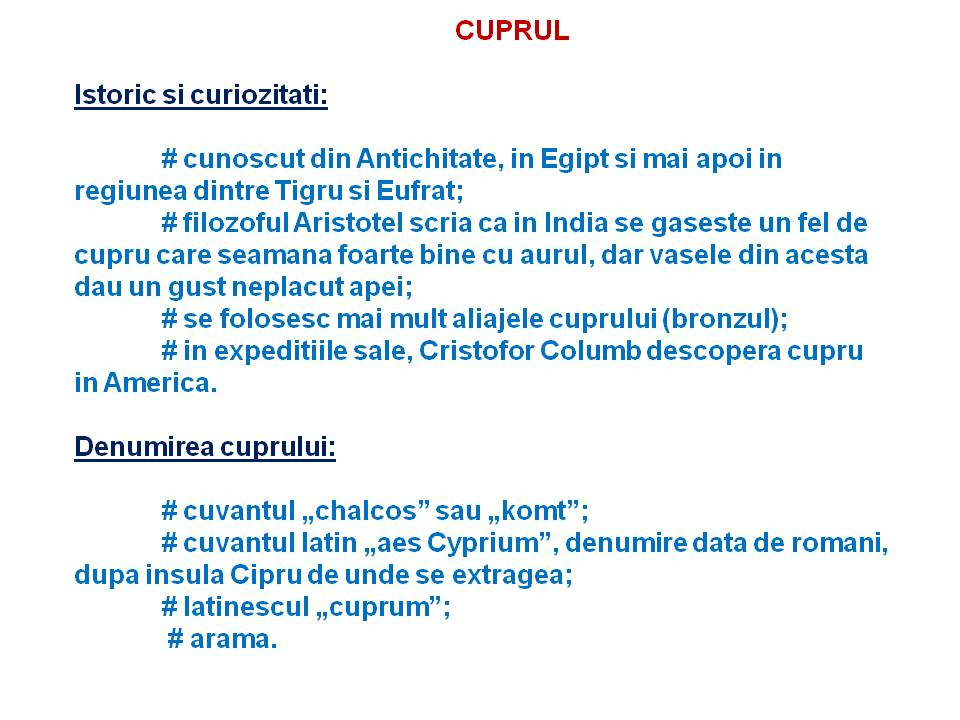 CUPRUL

Istoric si curiozitati:

# cunoscut din Antichitate, in Egipt si mai apoi in regiunea dintre Tigru si Eufrat;
# filozoful Aristotel scria ca in India se gaseste un fel de cupru care seamana foarte bine cu aurul, dar vasele din acesta dau un gust neplacut apei;
# se folosesc mai mult aliajele cuprului (bronzul);
# in expeditiile sale, Cristofor Columb descopera cupru in America.

Denumirea cuprului:

# cuvantul „chalcos” sau „komt”;
# cuvantul latin „aes Cyprium”, denumire data de romani, dupa insula Cipru de unde se extragea;
# latinescul „cuprum”;
# arama.